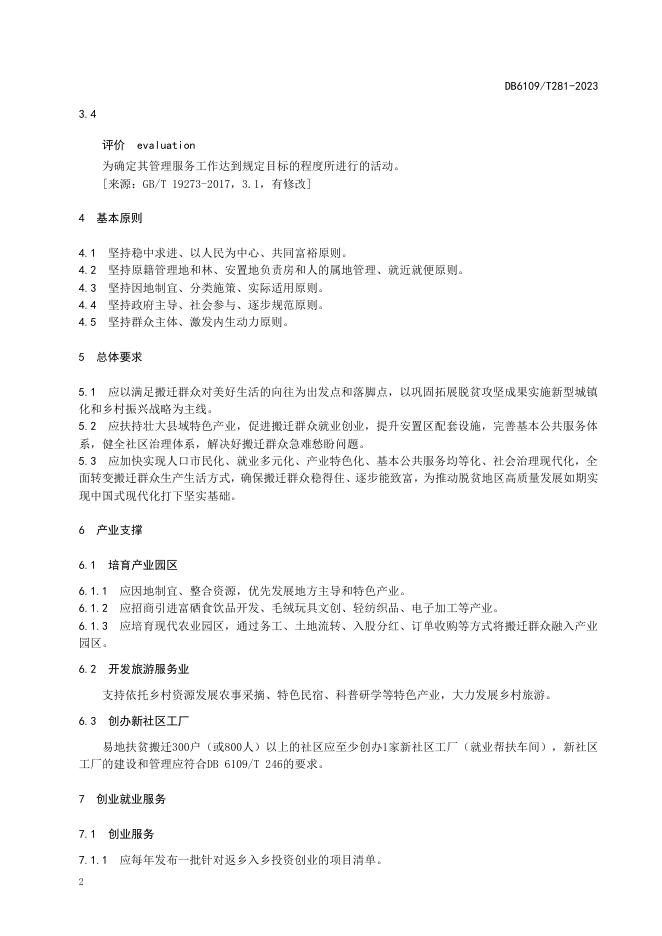 DB6109/T281-2023

3.4

评价 evaluation

为确定其管理服务工作达到规定目标的程度所进行的活动。

[来源：GB/T 19273-2017，3.1，有修改]

4 基本原则

4.1 坚持稳中求进、以人民为中心、共同富裕原则。
4.2 坚持原籍管理地和林、安置地负责房和人的属地管理、就近就便原则。
4.3 坚持因地制宜、分类施策、实际适用原则。
4.4 坚持政府主导、社会参与、逐步规范原则。
4.5 坚持群众主体、激发内生动力原则。

5 总体要求

5.1 应以满足搬迁群众对美好生活的向往为出发点和落脚点，以巩固拓展脱贫攻坚成果实施新型城镇化和乡村振兴战略为主线。
5.2 应扶持壮大县域特色产业，促进搬迁群众就业创业，提升安置区配套设施，完善基本公共服务体系，健全社区治理体系，解决好搬迁群众急难愁盼问题。
5.3 应加快实现人口市民化、就业多元化、产业特色化、基本公共服务均等化、社会治理现代化，全面转变搬迁群众生产生活方式，确保搬迁群众稳得住、逐步能致富，为推动脱贫地区高质量发展如期实现中国式现代化打下坚实基础。

6 产业支撑

6.1 培育产业园区

6.1.1 应因地制宜、整合资源，优先发展地方主导和特色产业。
6.1.2 应招商引进富硒食饮品开发、毛绒玩具文创、轻纺织品、电子加工等产业。
6.1.3 应培育现代农业园区，通过务工、土地流转、入股分红、订单收购等方式将搬迁群众融入产业园区。

6.2 开发旅游服务业

支持依托乡村资源发展农事采摘、特色民宿、科普研学等特色产业，大力发展乡村旅游。

6.3 创办新社区工厂

易地扶贫搬迁300户（或800人）以上的社区应至少创办1家新社区工厂（就业帮扶车间），新社区工厂的建设和管理应符合DB 6109/T 246的要求。

7 创业就业服务

7.1 创业服务

7.1.1 应每年发布一批针对返乡入乡投资创业的项目清单。

2